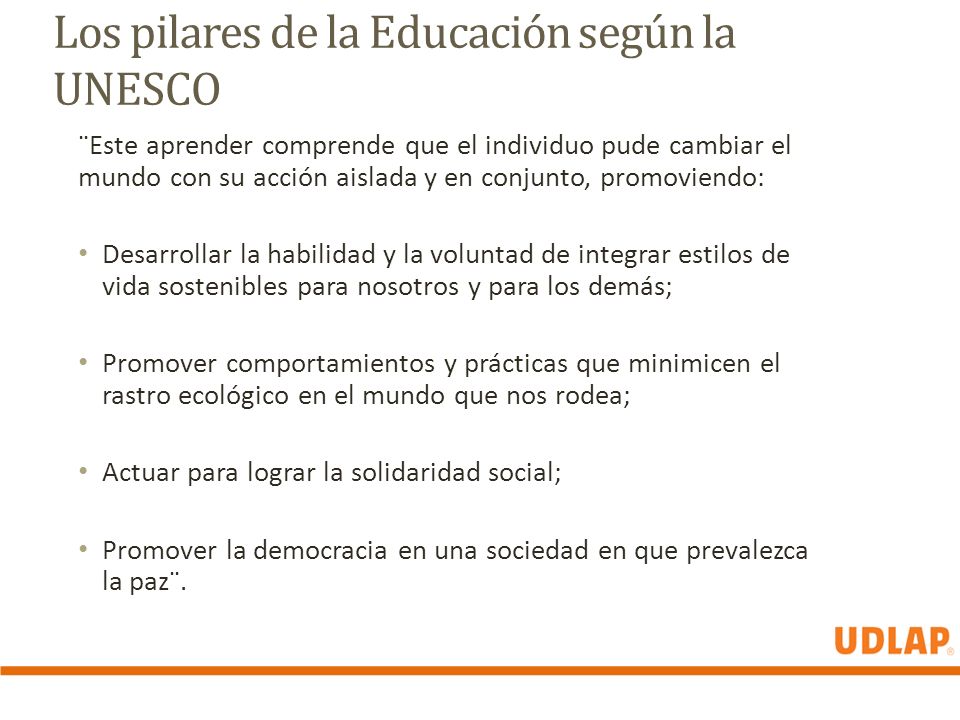 Los pilares de la Educación según la UNESCO

¨Este aprender comprende que el individuo pude cambiar el mundo con su acción aislada y en conjunto, promoviendo:

• Desarrollar la habilidad y la voluntad de integrar estilos de vida sostenibles para nosotros y para los demás;

• Promover comportamientos y prácticas que minimicen el rastro ecológico en el mundo que nos rodea;

• Actuar para lograr la solidaridad social;

• Promover la democracia en una sociedad en que prevalezca la paz¨.

UDLAP®